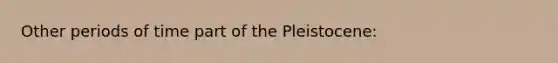 Other periods of time part of the Pleistocene: